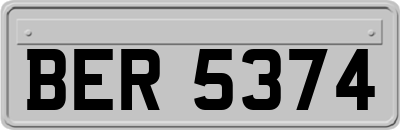 BER 5374